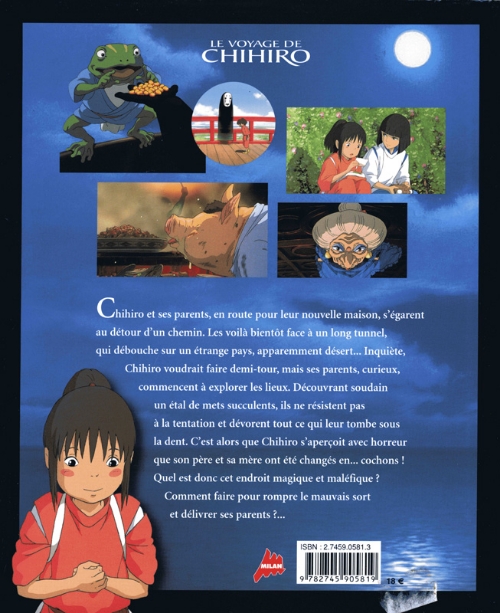 LE VOYAGE DE
CHIHIRO

Chihiro et ses parents, en route pour leur nouvelle maison, s'égarent au détour d'un chemin. Les voilà bientôt face à un long tunnel, qui débouche sur un étrange pays, apparemment désert... Inquiète, Chihiro voudrait faire demi-tour, mais ses parents, curieux, commencent à explorer les lieux. Découvrant soudain un étal de mets succulents, ils ne résistent pas à la tentation et dévorent tout ce qui leur tombe sous la dent. C'est alors que Chihiro s'aperçoit avec horreur que son père et sa mère ont été changés en... cochons ! Quel est donc cet endroit magique et maléfique ? Comment faire pour rompre le mauvais sort et délivrer ses parents ?...

MILAN

ISBN : 2.7459.0581.3
9 782745 905819
18 €